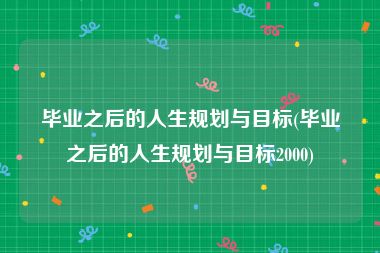 毕业之后的人生规划与目标(毕业之后的人生规划与目标2000)